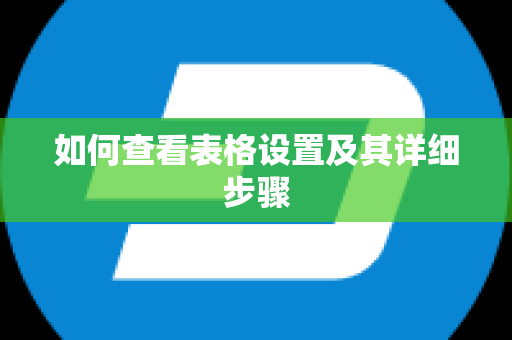 如何查看表格设置及其详细步骤